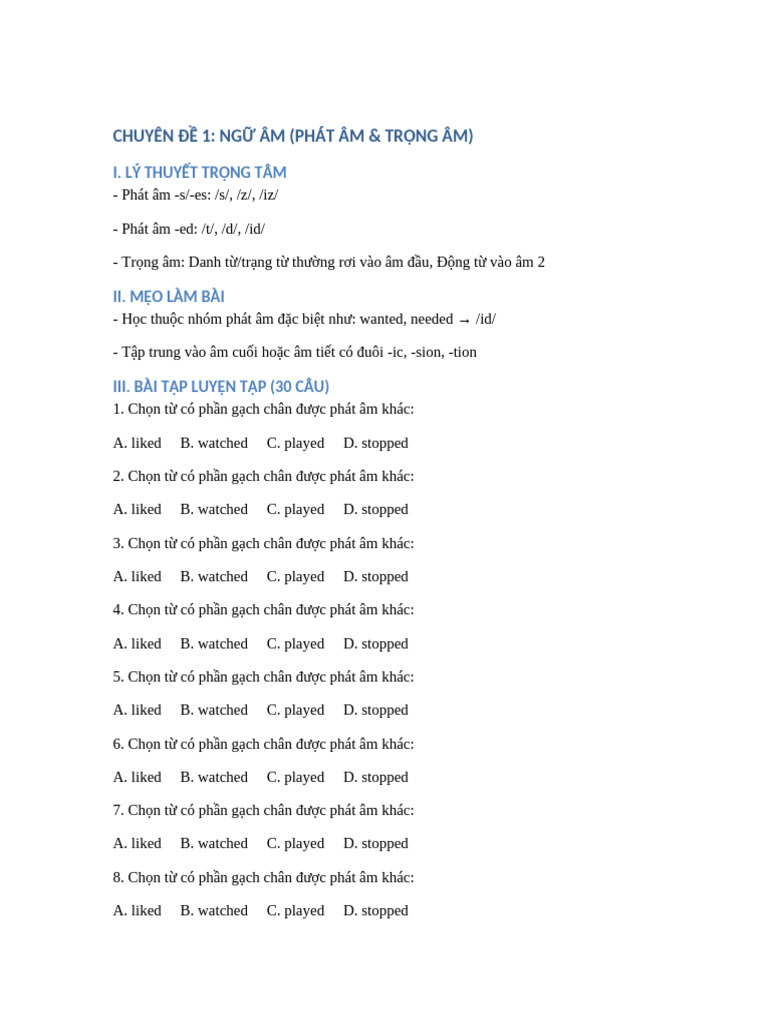 CHUYÊN ĐỀ 1: NGỮ ÂM (PHÁT ÂM & TRỌNG ÂM)

I. LÝ THUYẾT TRỌNG TÂM

- Phát âm -s/-es: /s/, /z/, /iz/

- Phát âm -ed: /t/, /d/, /id/

- Trọng âm: Danh từ/trạng từ thường rơi vào âm đầu, Động từ vào âm 2

II. MẸO LÀM BÀI

- Học thuộc nhóm phát âm đặc biệt như: wanted, needed → /id/

- Tập trung vào âm cuối hoặc âm tiết có đuôi -ic, -sion, -tion

III. BÀI TẬP LUYỆN TẬP (30 CÂU)

1. Chọn từ có phần gạch chân được phát âm khác:

A. liked B. watched C. played D. stopped

2. Chọn từ có phần gạch chân được phát âm khác:

A. liked B. watched C. played D. stopped

3. Chọn từ có phần gạch chân được phát âm khác:

A. liked B. watched C. played D. stopped

4. Chọn từ có phần gạch chân được phát âm khác:

A. liked B. watched C. played D. stopped

5. Chọn từ có phần gạch chân được phát âm khác:

A. liked B. watched C. played D. stopped

6. Chọn từ có phần gạch chân được phát âm khác:

A. liked B. watched C. played D. stopped

7. Chọn từ có phần gạch chân được phát âm khác:

A. liked B. watched C. played D. stopped

8. Chọn từ có phần gạch chân được phát âm khác:

A. liked B. watched C. played D. stopped